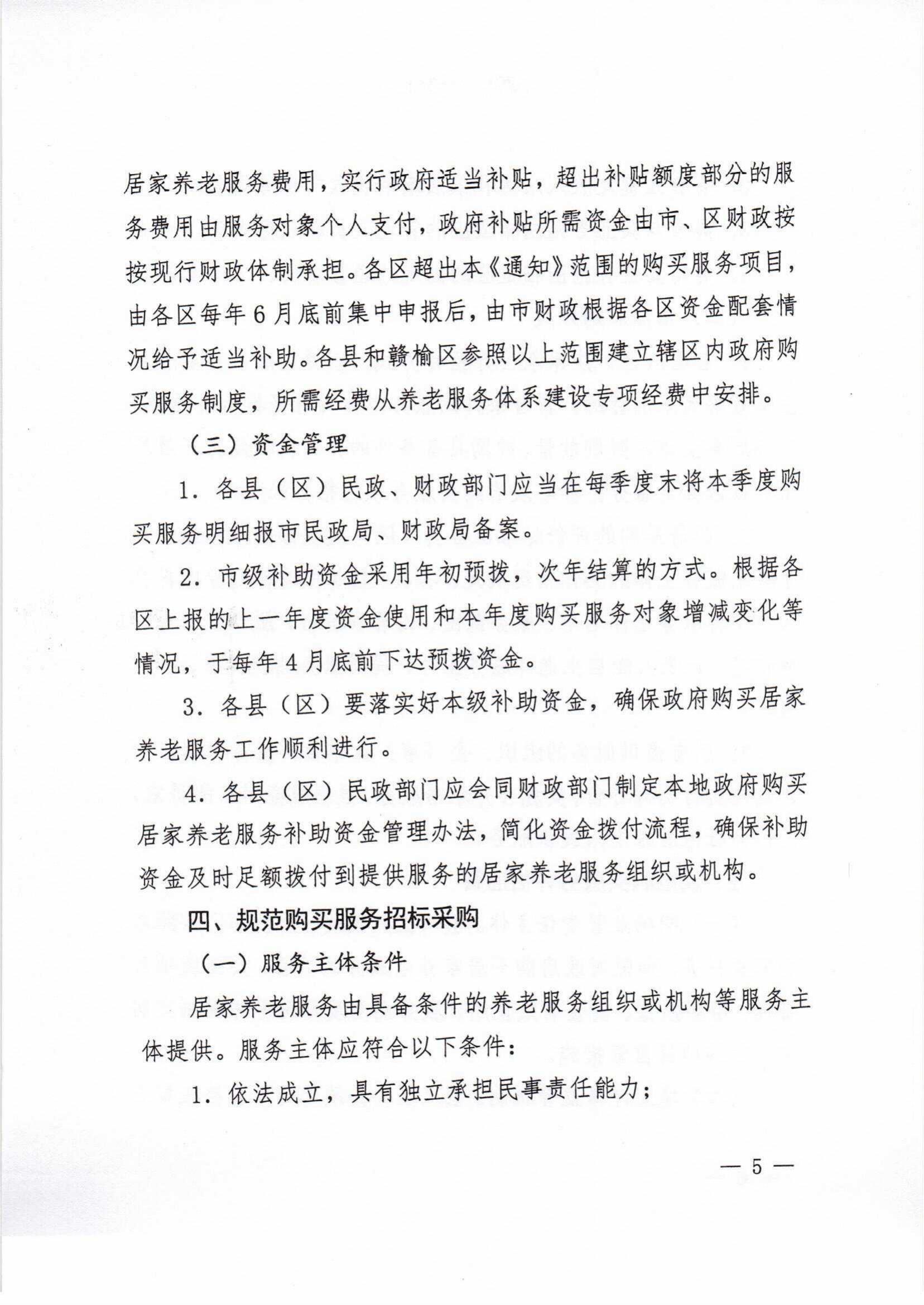 居家养老服务费用，实行政府适当补贴，超出补贴额度部分的服务费用由服务对象个人支付，政府补贴所需资金由市、区财政按按现行财政体制承担。各区超出本《通知》范围的购买服务项目，由各区每年6月底前集中申报后，由市财政根据各区资金配套情况给予适当补助。各县和赣榆区参照以上范围建立辖区内政府购买服务制度，所需经费从养老服务体系建设专项经费中安排。

（三）资金管理

1. 各县（区）民政、财政部门应当在每季度末将本季度购买服务明细报市民政局、财政局备案。

2. 市级补助资金采用年初预拨，次年结算的方式。根据各区上报的上一年度资金使用和本年度购买服务对象增减变化等情况，于每年4月底前下达预拨资金。

3. 各县（区）要落实好本级补助资金，确保政府购买居家养老服务工作顺利进行。

4. 各县（区）民政部门应会同财政部门制定本地政府购买居家养老服务补助资金管理办法，简化资金拨付流程，确保补助资金及时足额拨付到提供服务的居家养老服务组织或机构。

四、规范购买服务招标采购

（一）服务主体条件

居家养老服务由具备条件的养老服务组织或机构等服务主体提供。服务主体应符合以下条件：

1. 依法成立，具有独立承担民事责任能力；

— 5 —